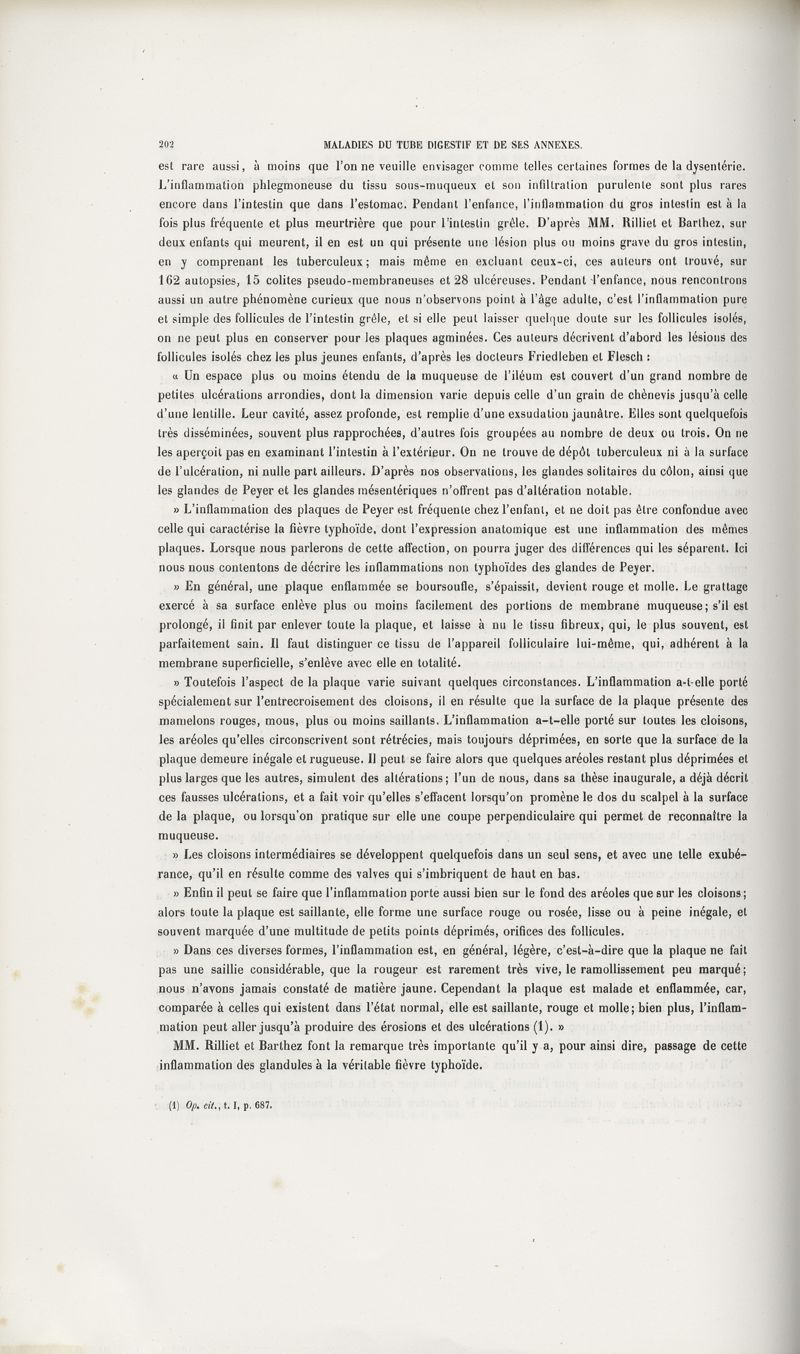 202 MALADIES DU TUBE DIGESTIF ET DE SES ANNEXES.

est rare aussi, à moins que l'on ne veuille envisager comme telles certaines formes de la dysentérie. L'inflammation phlegmoneuse du tissu sous-muqueux et son infiltration purulente sont plus rares encore dans l'intestin que dans l'estomac. Pendant l'enfance, l'inflammation du gros intestin est à la fois plus fréquente et plus meurtrière que pour l'intestin grêle. D'après MM. Rilliet et Barthez, sur deux enfants qui meurent, il en est un qui présente une lésion plus ou moins grave du gros intestin, en y comprenant les tuberculeux; mais même en excluant ceux-ci, ces auteurs ont trouvé, sur 162 autopsies, 15 colites pseudo-membraneuses et 28 ulcéreuses. Pendant l'enfance, nous rencontrons aussi un autre phénomène curieux que nous n'observons point à l'âge adulte, c'est l'inflammation pure et simple des follicules de l'intestin grêle, et si elle peut laisser quelque doute sur les follicules isolés, on ne peut plus en conserver pour les plaques agminées. Ces auteurs décrivent d'abord les lésions des follicules isolés chez les plus jeunes enfants, d'après les docteurs Friedleben et Flesch :

« Un espace plus ou moins étendu de la muqueuse de l'iléum est couvert d'un grand nombre de petites ulcérations arrondies, dont la dimension varie depuis celle d'un grain de chènevis jusqu'à celle d'une lentille. Leur cavité, assez profonde, est remplie d'une exsudation jaunâtre. Elles sont quelquefois très disséminées, souvent plus rapprochées, d'autres fois groupées au nombre de deux ou trois. On ne les aperçoit pas en examinant l'intestin à l'extérieur. On ne trouve de dépôt tuberculeux ni à la surface de l'ulcération, ni nulle part ailleurs. D'après nos observations, les glandes solitaires du côlon, ainsi que les glandes de Peyer et les glandes mésentériques n'offrent pas d'altération notable.

» L'inflammation des plaques de Peyer est fréquente chez l'enfant, et ne doit pas être confondue avec celle qui caractérise la fièvre typhoïde, dont l'expression anatomique est une inflammation des mêmes plaques. Lorsque nous parlerons de cette affection, on pourra juger des différences qui les séparent. Ici nous nous contentons de décrire les inflammations non typhoïdes des glandes de Peyer.

» En général, une plaque enflammée se boursoufle, s'épaissit, devient rouge et molle. Le grattage exercé à sa surface enlève plus ou moins facilement des portions de membrane muqueuse; s'il est prolongé, il finit par enlever toute la plaque, et laisse à nu le tissu fibreux, qui, le plus souvent, est parfaitement sain. Il faut distinguer ce tissu de l'appareil folliculaire lui-même, qui, adhérent à la membrane superficielle, s'enlève avec elle en totalité.

» Toutefois l'aspect de la plaque varie suivant quelques circonstances. L'inflammation a-t-elle porté spécialement sur l'entrecroisement des cloisons, il en résulte que la surface de la plaque présente des mamelons rouges, mous, plus ou moins saillants. L'inflammation a-t-elle porté sur toutes les cloisons, les aréoles qu'elles circonscrivent sont rétrécies, mais toujours déprimées, en sorte que la surface de la plaque demeure inégale et rugueuse. Il peut se faire alors que quelques aréoles restant plus déprimées et plus larges que les autres, simulent des altérations; l'un de nous, dans sa thèse inaugurale, a déjà décrit ces fausses ulcérations, et a fait voir qu'elles s'effacent lorsqu'on promène le dos du scalpel à la surface de la plaque, ou lorsqu'on pratique sur elle une coupe perpendiculaire qui permet de reconnaître la muqueuse.

» Les cloisons intermédiaires se développent quelquefois dans un seul sens, et avec une telle exubérance, qu'il en résulte comme des valves qui s'imbriquent de haut en bas.

» Enfin il peut se faire que l'inflammation porte aussi bien sur le fond des aréoles que sur les cloisons; alors toute la plaque est saillante, elle forme une surface rouge ou rosée, lisse ou à peine inégale, et souvent marquée d'une multitude de petits points déprimés, orifices des follicules.

» Dans ces diverses formes, l'inflammation est, en général, légère, c'est-à-dire que la plaque ne fait pas une saillie considérable, que la rougeur est rarement très vive, le ramollissement peu marqué; nous n'avons jamais constaté de matière jaune. Cependant la plaque est malade et enflammée, car, comparée à celles qui existent dans l'état normal, elle est saillante, rouge et molle; bien plus, l'inflammation peut aller jusqu'à produire des érosions et des ulcérations (1). »

MM. Rilliet et Barthez font la remarque très importante qu'il y a, pour ainsi dire, passage de cette inflammation des glandules à la véritable fièvre typhoïde.

(1) Op. cit., t. I, p. 687.